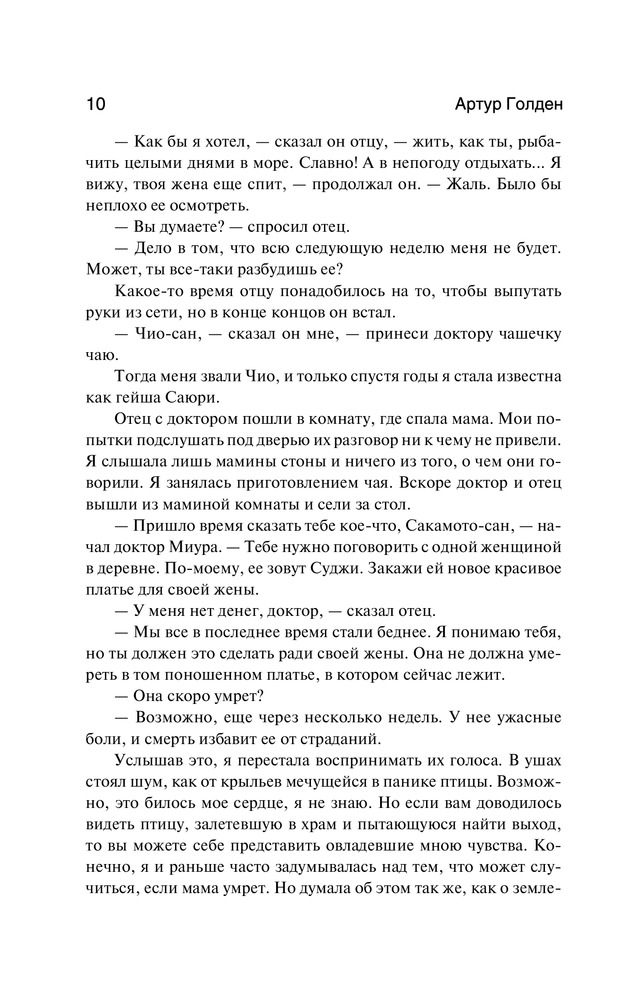 10 Артур Голден

— Как бы я хотел, — сказал он отцу, — жить, как ты, рыбачить целыми днями в море. Славно! А в непогоду отдыхать... Я вижу, твоя жена еще спит, — продолжал он. — Жаль. Было бы неплохо ее осмотреть.

— Вы думаете? — спросил отец.

— Дело в том, что всю следующую неделю меня не будет. Может, ты все-таки разбудишь ее?

Какое-то время отцу понадобилось на то, чтобы выпутать руки из сети, но в конце концов он встал.

— Чио-сан, — сказал он мне, — принеси доктору чашечку чаю.

Тогда меня звали Чио, и только спустя годы я стала известна как гейша Саюри.

Отец с доктором пошли в комнату, где спала мама. Мои попытки подслушать под дверью их разговор ни к чему не привели. Я слышала лишь мамины стоны и ничего из того, о чем они говорили. Я занялась приготовлением чая. Вскоре доктор и отец вышли из маминой комнаты и сели за стол.

— Пришло время сказать тебе кое-что, Сакамото-сан, — начал доктор Миура. — Тебе нужно поговорить с одной женщиной в деревне. По-моему, ее зовут Суджи. Закажи ей новое красивое платье для своей жены.

— У меня нет денег, доктор, — сказал отец.

— Мы все в последнее время стали беднее. Я понимаю тебя, но ты должен это сделать ради своей жены. Она не должна умереть в том поношенном платье, в котором сейчас лежит.

— Она скоро умрет?

— Возможно, еще через несколько недель. У нее ужасные боли, и смерть избавит ее от страданий.

Услышав это, я перестала воспринимать их голоса. В ушах стоял шум, как от крыльев мечущейся в панике птицы. Возможно, это билось мое сердце, я не знаю. Но если вам доводилось видеть птицу, залетевшую в храм и пытающуюся найти выход, то вы можете себе представить овладевшие мною чувства. Конечно, я и раньше часто задумывалась над тем, что может случиться, если мама умрет. Но думала об этом так же, как о земле-